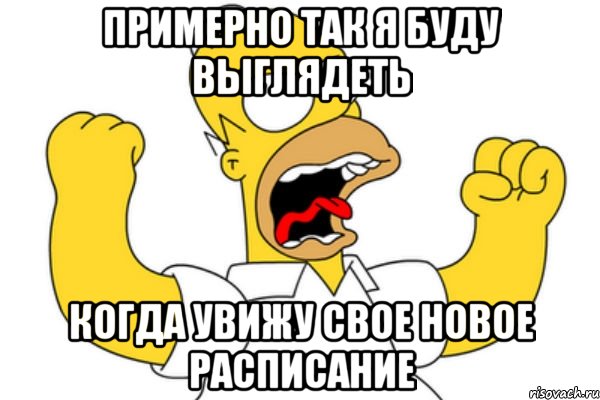 ПРИМЕРНО ТАК Я БУДУ ВЫГЛЯДЕТЬ

КОГДА УВИЖУ СВОЕ НОВОЕ РАСПИСАНИЕ

risovach.ru